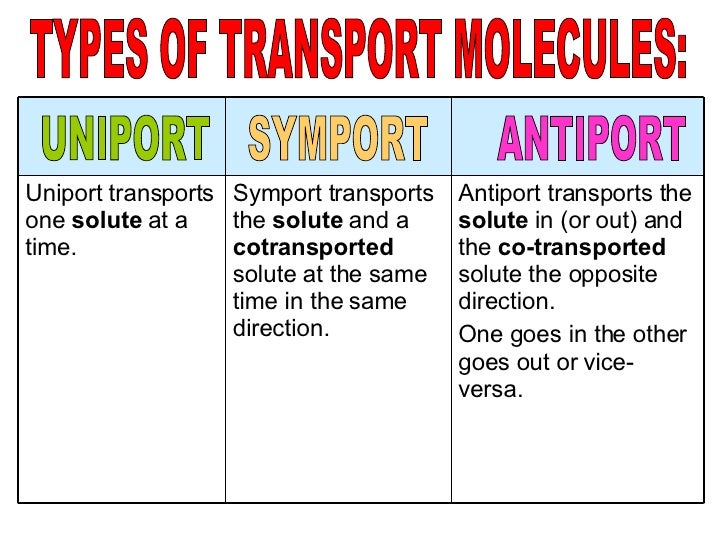 TYPES OF TRANSPORT MOLECULES:

| UNIPORT | SYMPORT | ANTIPORT |
|---|---|---|
| Uniport transports one **solute** at a time. | Symport transports the **solute** and a **cotransported** solute at the same time in the same direction. | Antiport transports the **solute** in (or out) and the **co-transported** solute the opposite direction. One goes in the other goes out or vice-versa. |